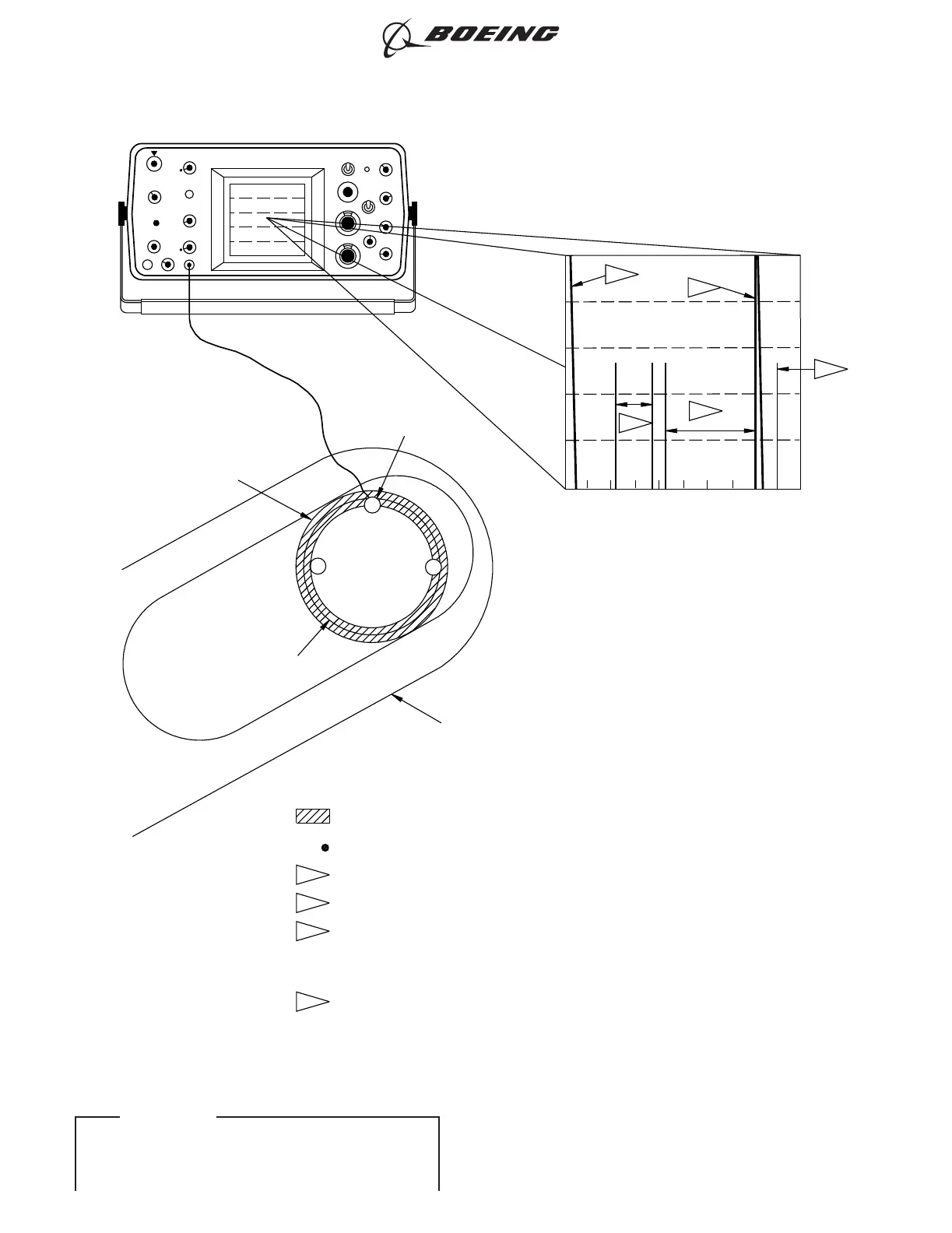 BOEING